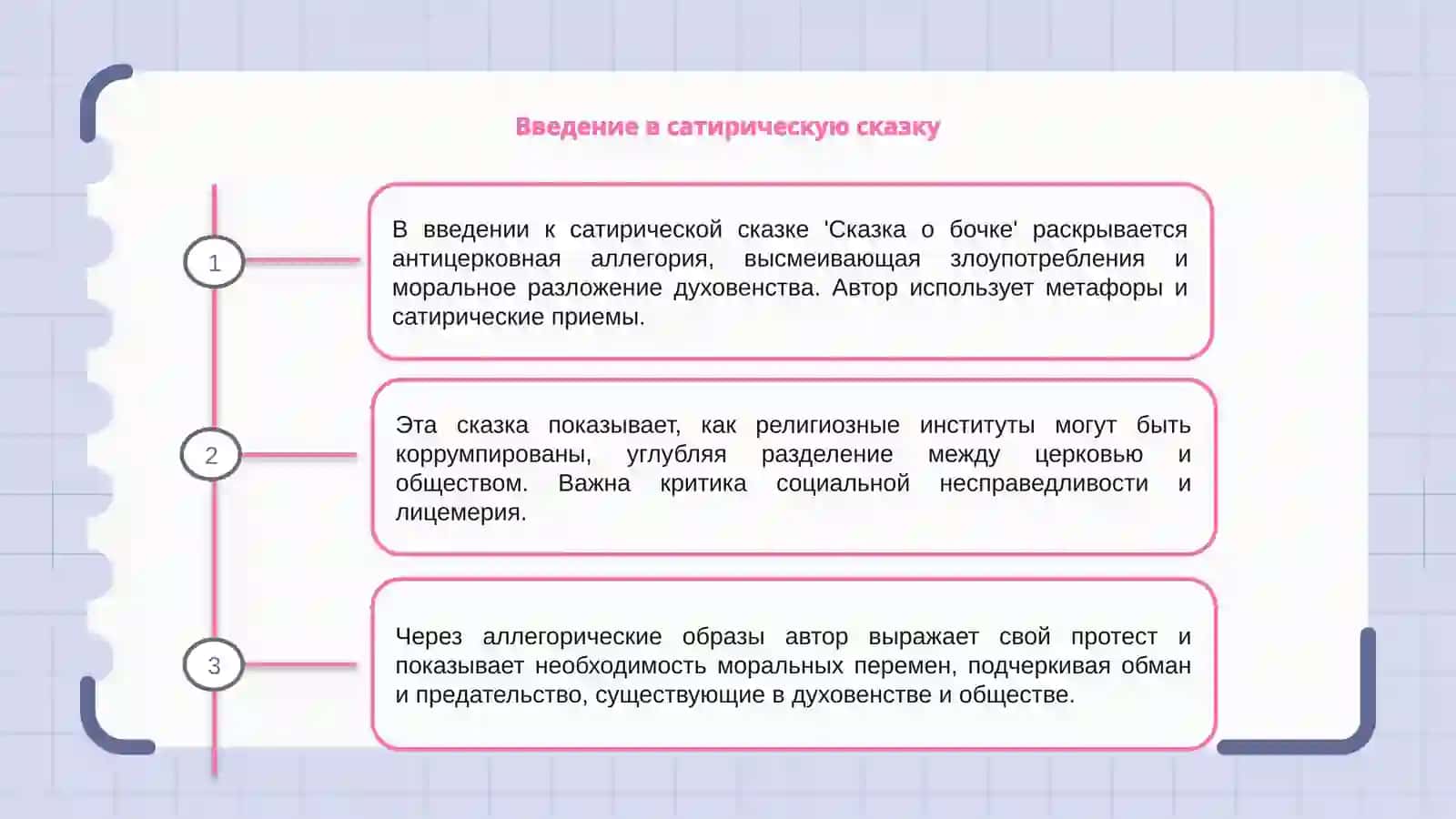 Введение в сатирическую сказку

1

В введении к сатирической сказке 'Сказка о бочке' раскрывается антицерковная аллегория, высмеивающая злоупотребления и моральное разложение духовенства. Автор использует метафоры и сатирические приемы.

2

Эта сказка показывает, как религиозные институты могут быть коррумпированы, углубляя разделение между церковью и обществом. Важна критика социальной несправедливости и лицемерия.

3

Через аллегорические образы автор выражает свой протест и показывает необходимость моральных перемен, подчеркивая обман и предательство, существующие в духовенстве и обществе.